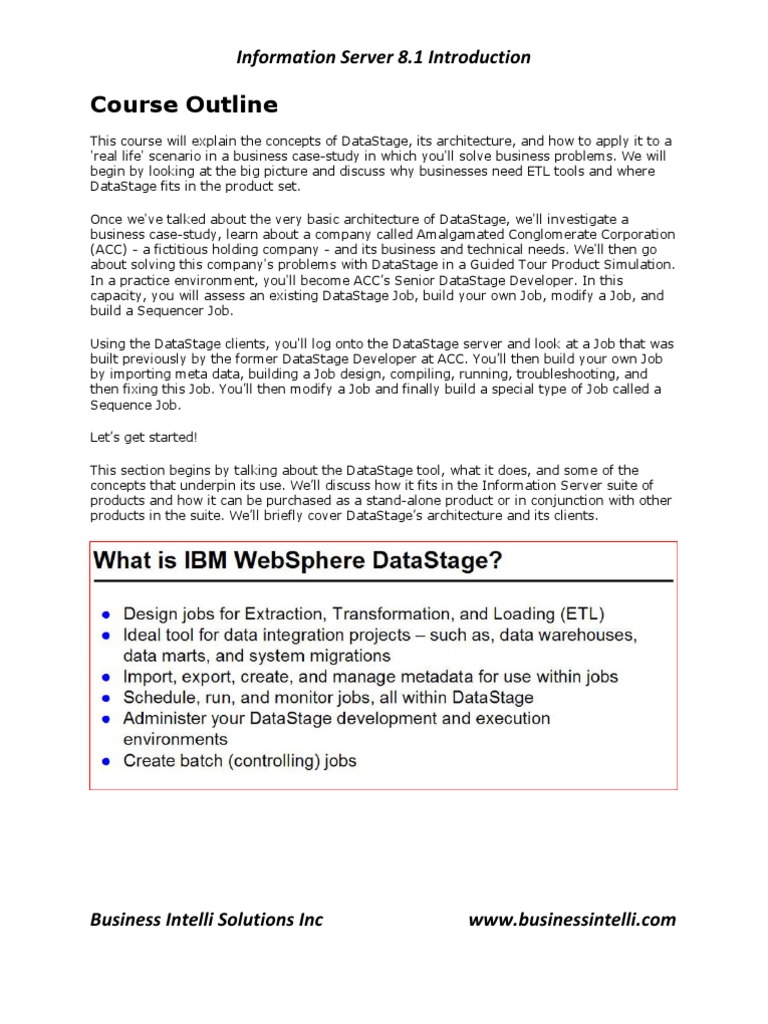 Information Server 8.1 Introduction

Course Outline

This course will explain the concepts of DataStage, its architecture, and how to apply it to a 'real life' scenario in a business case-study in which you'll solve business problems. We will begin by looking at the big picture and discuss why businesses need ETL tools and where DataStage fits in the product set.

Once we've talked about the very basic architecture of DataStage, we'll investigate a business case-study, learn about a company called Amalgamated Conglomerate Corporation (ACC) - a fictitious holding company - and its business and technical needs. We'll then go about solving this company's problems with DataStage in a Guided Tour Product Simulation. In a practice environment, you'll become ACC's Senior DataStage Developer. In this capacity, you will assess an existing DataStage Job, build your own Job, modify a Job, and build a Sequencer Job.

Using the DataStage clients, you'll log onto the DataStage server and look at a Job that was built previously by the former DataStage Developer at ACC. You'll then build your own Job by importing meta data, building a Job design, compiling, running, troubleshooting, and then fixing this Job. You'll then modify a Job and finally build a special type of Job called a Sequence Job.

Let's get started!

This section begins by talking about the DataStage tool, what it does, and some of the concepts that underpin its use. We'll discuss how it fits in the Information Server suite of products and how it can be purchased as a stand-alone product or in conjunction with other products in the suite. We'll briefly cover DataStage's architecture and its clients.

What is IBM WebSphere DataStage?

- Design jobs for Extraction, Transformation, and Loading (ETL)
- Ideal tool for data integration projects – such as, data warehouses, data marts, and system migrations
- Import, export, create, and manage metadata for use within jobs
- Schedule, run, and monitor jobs, all within DataStage
- Administer your DataStage development and execution environments
- Create batch (controlling) jobs

Business Intelli Solutions Inc www.businessintelli.com